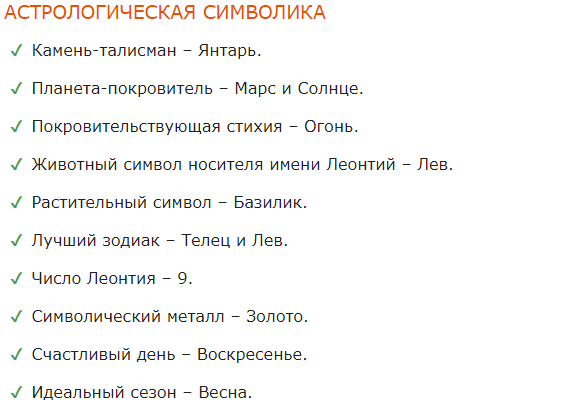 АСТРОЛОГИЧЕСКАЯ СИМВОЛИКА

✓ Камень-талисман – Янтарь.

✓ Планета-покровитель – Марс и Солнце.

✓ Покровительствующая стихия – Огонь.

✓ Животный символ носителя имени Леонтий – Лев.

✓ Растительный символ – Базилик.

✓ Лучший зодиак – Телец и Лев.

✓ Число Леонтия – 9.

✓ Символический металл – Золото.

✓ Счастливый день – Воскресенье.

✓ Идеальный сезон – Весна.